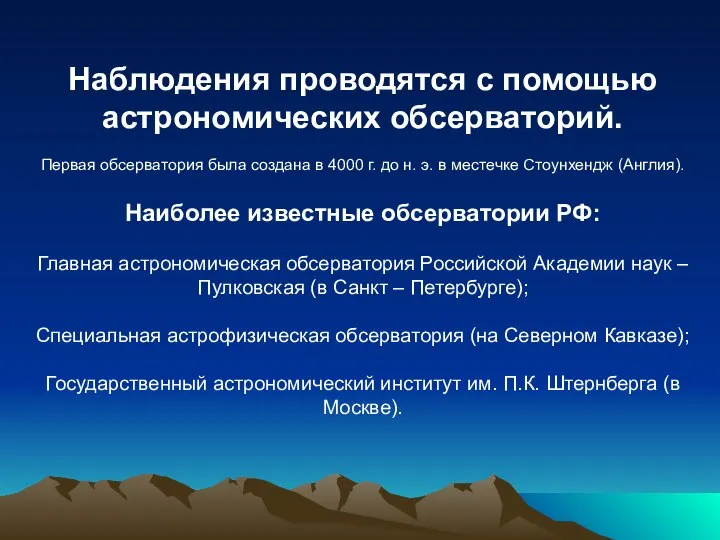 Наблюдения проводятся с помощью астрономических обсерваторий.

Первая обсерватория была создана в 4000 г. до н. э. в местечке Стоунхендж (Англия).

Наиболее известные обсерватории РФ:

Главная астрономическая обсерватория Российской Академии наук – Пулковская (в Санкт – Петербурге);

Специальная астрофизическая обсерватория (на Северном Кавказе);

Государственный астрономический институт им. П.К. Штернберга (в Москве).